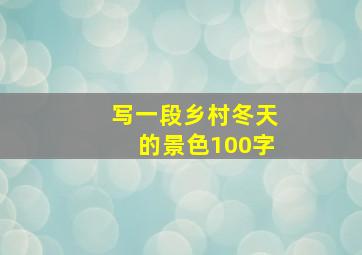 写一段乡村冬天的景色100字